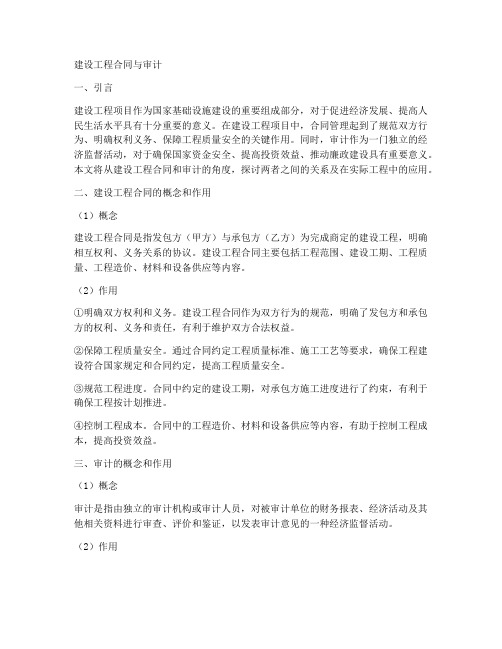 建设工程合同与审计

一、引言

建设工程项目作为国家基础设施建设的重要组成部分，对于促进经济发展、提高人民生活水平具有十分重要的意义。在建设工程项目中，合同管理起到了规范双方行为、明确权利义务、保障工程质量安全的关键作用。同时，审计作为一门独立的经济监督活动，对于确保国家资金安全、提高投资效益、推动廉政建设具有重要意义。本文将从建设工程合同和审计的角度，探讨两者之间的关系及在实际工程中的应用。

二、建设工程合同的概念和作用

（1）概念

建设工程合同是指发包方（甲方）与承包方（乙方）为完成商定的建设工程，明确相互权利、义务关系的协议。建设工程合同主要包括工程范围、建设工期、工程质量、工程造价、材料和设备供应等内容。

（2）作用

①明确双方权利和义务。建设工程合同作为双方行为的规范，明确了发包方和承包方的权利、义务和责任，有利于维护双方合法权益。

②保障工程质量安全。通过合同约定工程质量标准、施工工艺等要求，确保工程建设符合国家规定和合同约定，提高工程质量安全。

③规范工程进度。合同中约定的建设工期，对承包方施工进度进行了约束，有利于确保工程按计划推进。

④控制工程成本。合同中的工程造价、材料和设备供应等内容，有助于控制工程成本，提高投资效益。

三、审计的概念和作用

（1）概念

审计是指由独立的审计机构或审计人员，对被审计单位的财务报表、经济活动及其他相关资料进行审查、评价和鉴证，以发表审计意见的一种经济监督活动。

（2）作用